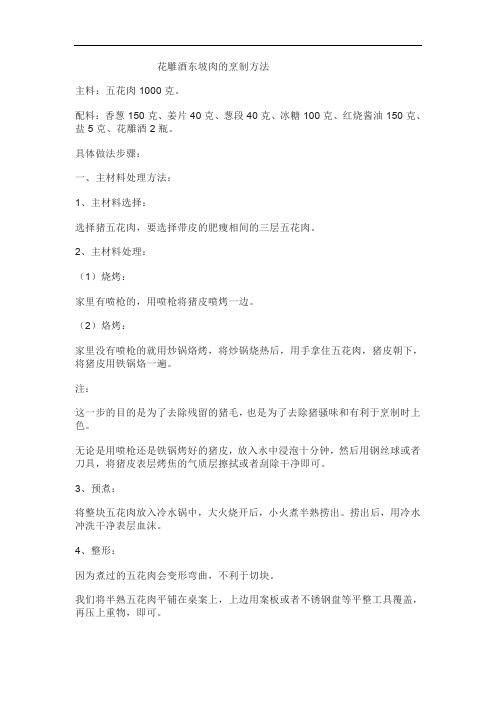 花雕酒东坡肉的烹制方法

主料：五花肉 1000 克。

配料：香葱 150 克、姜片 40 克、葱段 40 克、冰糖 100 克、红烧酱油 150 克、盐 5 克、花雕酒 2 瓶。

具体做法步骤：

一、主材料处理方法：

1、主材料选择：

选择猪五花肉，要选择带皮的肥瘦相间的三层五花肉。

2、主材料处理：

（1）烧烤：

家里有喷枪的，用喷枪将猪皮喷烤一边。

（2）烙烤：

家里没有喷枪的就用炒锅烙烤，将炒锅烧热后，用手拿住五花肉，猪皮朝下，将猪皮用铁锅烙一遍。

注：

这一步的目的是为了去除残留的猪毛，也是为了去除猪骚味和有利于烹制时上色。

无论是用喷枪还是铁锅烤好的猪皮，放入水中浸泡十分钟，然后用钢丝球或者刀具，将猪皮表层烤焦的气质层擦拭或者刮除干净即可。

3、预煮：

将整块五花肉放入冷水锅中，大火烧开后，小火煮半熟捞出。捞出后，用冷水冲洗干净表层血沫。

4、整形：

因为煮过的五花肉会变形弯曲，不利于切块。

我们将半熟五花肉平铺在桌案上，上边用案板或者不锈钢盘等平整工具覆盖，再压上重物，即可。